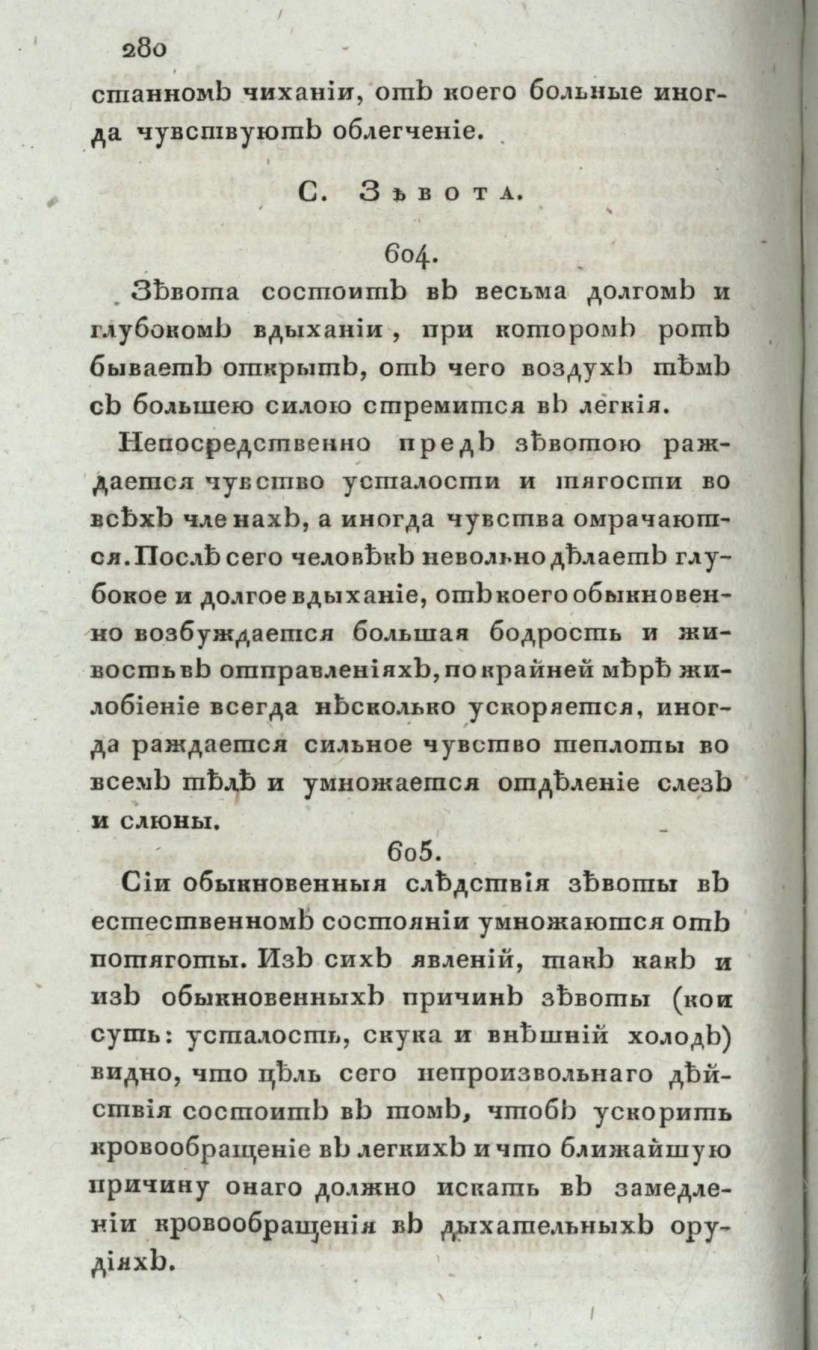 280

станномъ чиханіи, отъ коего больные иногда чувствуютъ облегченіе.

С. Зѣвота.

604.

Зѣвота состоитъ въ весьма долгомъ и глубокомъ вдыханіи, при которомъ ротъ бываетъ открытъ, отъ чего воздухъ тѣмъ съ большею силою стремится въ легкія.

Непосредственно предъ зѣвотою раждается чувство усталости и тягости во всѣхъ членахъ, а иногда чувства омрачаются. Послѣ сего человѣкъ невольно дѣлаетъ глубокое и долгое вдыханіе, отъ коего обыкновенно возбуждается большая бодрость и живость въ отправленіяхъ, по крайней мѣрѣ жилобіеніе всегда нѣсколько ускоряется, иногда раждается сильное чувство теплоты во всемъ тѣлѣ и умножается отдѣленіе слезъ и слюны.

605.

Сіи обыкновенныя слѣдствія зѣвоты въ естественномъ состояніи умножаются отъ потяготы. Изъ сихъ явленій, такъ какъ и изъ обыкновенныхъ причинъ зѣвоты (кои суть: усталость, скука и внѣшній холодъ) видно, что цѣль сего непроизвольнаго дѣйствія состоитъ въ томъ, чтобъ ускорить кровообращеніе въ легкихъ и что ближайшую причину онаго должно искать въ замедленіи кровообращенія въ дыхательныхъ орудіяхъ.